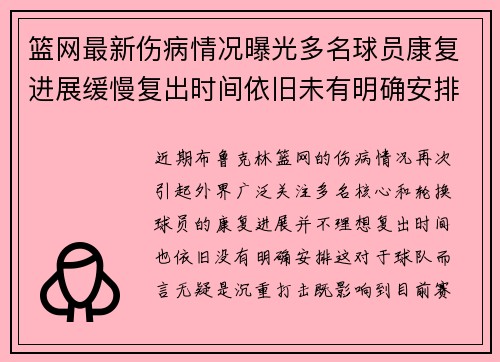 篮网最新伤病情况曝光多名球员康复进展缓慢复出时间依旧未有明确安排

近期布鲁克林篮网的伤病情况再次引起外界广泛关注多名核心和轮换球员的康复进展并不理想复出时间也依旧没有明确安排这对于球队而言无疑是沉重打击既影响到目前赛